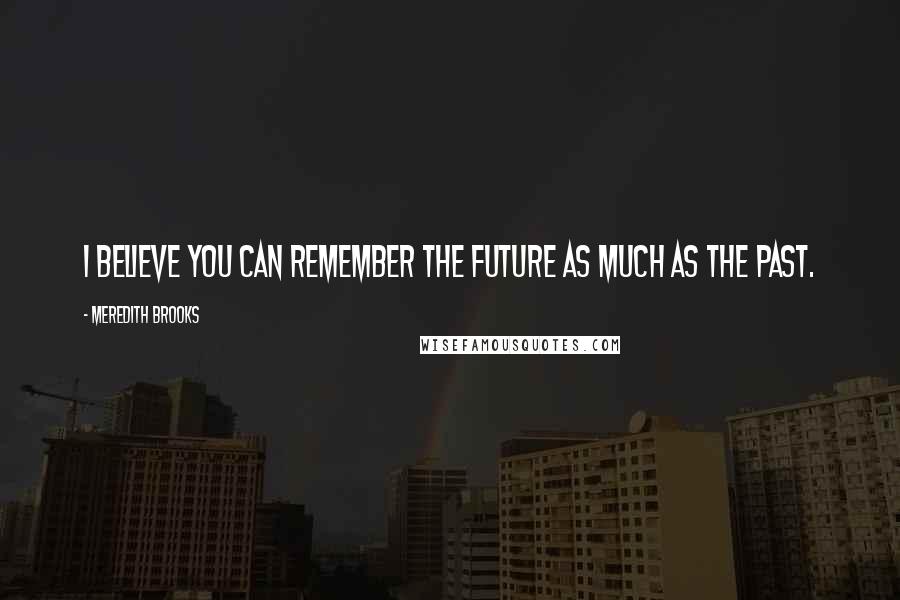 I BELIEVE YOU CAN REMEMBER THE FUTURE AS MUCH AS THE PAST.

- MEREDITH BROOKS

WISEFAMOUSQUOTES.COM